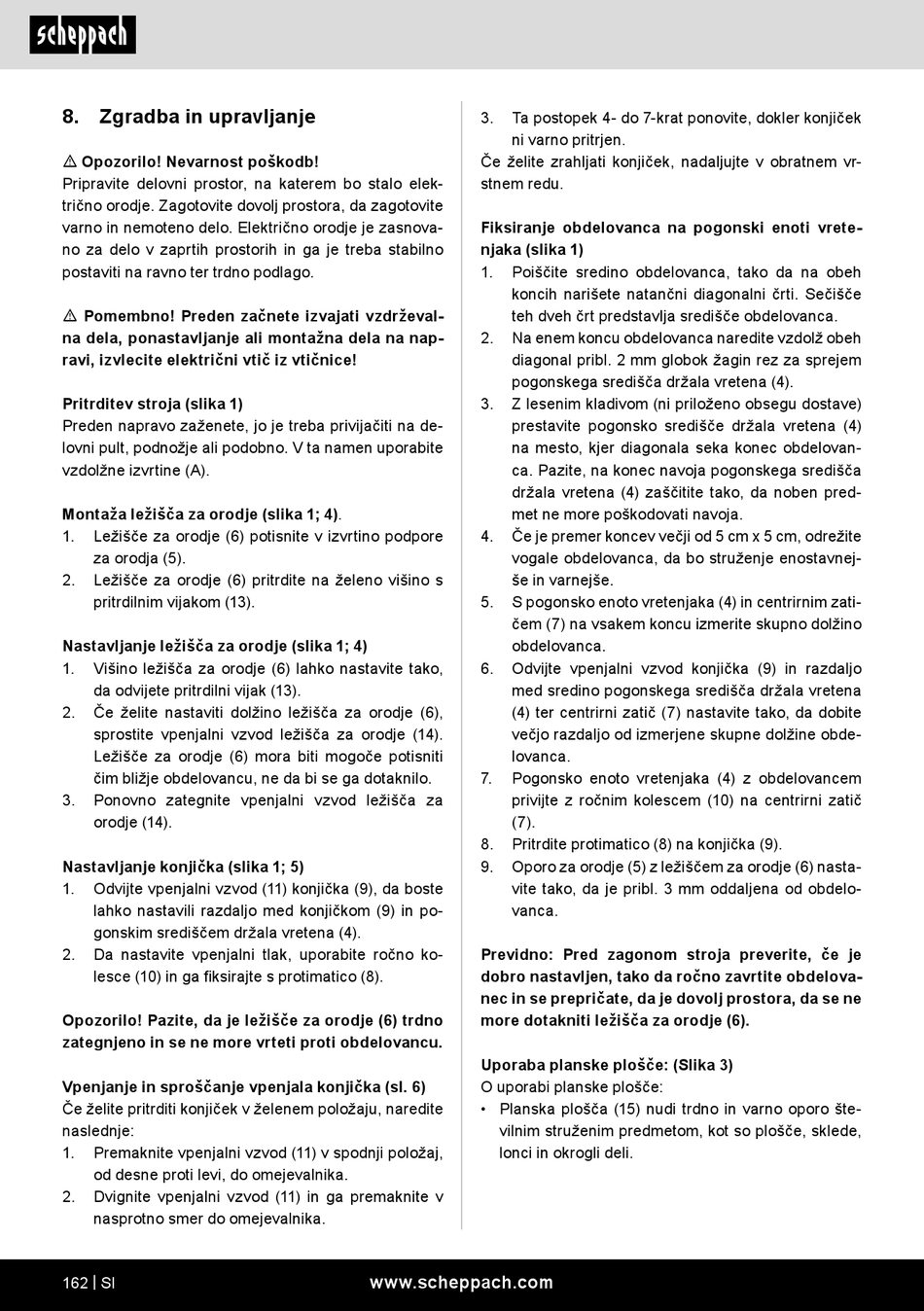 scheppach

8. Zgradba in upravljanje

⚠ Opozorilo! Nevarnost poškodb!
Pripravite delovni prostor, na katerem bo stalo električno orodje. Zagotovite dovolj prostora, da zagotovite varno in nemoteno delo. Električno orodje je zasnovano za delo v zaprtih prostorih in ga je treba stabilno postaviti na ravno ter trdno podlago.

⚠ Pomembno! Preden začnete izvajati vzdrževalna dela, ponastavljanje ali montažna dela na napravi, izvlecite električni vtič iz vtičnice!

Pritrditev stroja (slika 1)
Preden napravo zaženete, jo je treba privijačiti na delovni pult, podnožje ali podobno. V ta namen uporabite vzdolžne izvrtine (A).

Montaža ležišča za orodje (slika 1; 4).
1. Ležišče za orodje (6) potisnite v izvrtino podpore za orodja (5).
2. Ležišče za orodje (6) pritrdite na želeno višino s pritrdilnim vijakom (13).

Nastavljanje ležišča za orodje (slika 1; 4)
1. Višino ležišča za orodje (6) lahko nastavite tako, da odvijete pritrdilni vijak (13).
2. Če želite nastaviti dolžino ležišča za orodje (6), sprostite vpenjalni vzvod ležišča za orodje (14). Ležišče za orodje (6) mora biti mogoče potisniti čim bližje obdelovancu, ne da bi se ga dotaknilo.
3. Ponovno zategnite vpenjalni vzvod ležišča za orodje (14).

Nastavljanje konjička (slika 1; 5)
1. Odvijte vpenjalni vzvod (11) konjička (9), da boste lahko nastavili razdaljo med konjičkom (9) in pogonskim središčem držala vretena (4).
2. Da nastavite vpenjalni tlak, uporabite ročno kolesce (10) in ga fiksirajte s protimatico (8).

Opozorilo! Pazite, da je ležišče za orodje (6) trdno zategnjeno in se ne more vrteti proti obdelovancu.

Vpenjanje in sproščanje vpenjala konjička (sl. 6)
Če želite pritrditi konjiček v želenem položaju, naredite naslednje:
1. Premaknite vpenjalni vzvod (11) v spodnji položaj, od desne proti levi, do omejevalnika.
2. Dvignite vpenjalni vzvod (11) in ga premaknite v nasprotno smer do omejevalnika.

3. Ta postopek 4- do 7-krat ponovite, dokler konjiček ni varno pritrjen.
Če želite zrahljati konjiček, nadaljujte v obratnem vrstnem redu.

Fiksiranje obdelovanca na pogonski enoti vretenjaka (slika 1)
1. Poiščite sredino obdelovanca, tako da na obeh koncih narišete natančni diagonalni črti. Sečišče teh dveh črt predstavlja središče obdelovanca.
2. Na enem koncu obdelovanca naredite vzdolž obeh diagonal pribl. 2 mm globok žagin rez za sprejem pogonskega središča držala vretena (4).
3. Z lesenim kladivom (ni priloženo obsegu dostave) prestavite pogonsko središče držala vretena (4) na mesto, kjer diagonala seka konec obdelovanca. Pazite, na konec navoja pogonskega središča držala vretena (4) zaščitite tako, da noben predmet ne more poškodovati navoja.
4. Če je premer koncev večji od 5 cm x 5 cm, odrežite vogale obdelovanca, da bo struženje enostavnejše in varnejše.
5. S pogonsko enoto vretenjaka (4) in centrirnim zatičem (7) na vsakem koncu izmerite skupno dolžino obdelovanca.
6. Odvijte vpenjalni vzvod konjička (9) in razdaljo med sredino pogonskega središča držala vretena (4) ter centrirni zatič (7) nastavite tako, da dobite večjo razdaljo od izmerjene skupne dolžine obdelovanca.
7. Pogonsko enoto vretenjaka (4) z obdelovancem privijte z ročnim kolescem (10) na centrirni zatič (7).
8. Pritrdite protimatico (8) na konjička (9).
9. Oporo za orodje (5) z ležiščem za orodje (6) nastavite tako, da je pribl. 3 mm oddaljena od obdelovanca.

Previdno: Pred zagonom stroja preverite, če je dobro nastavljen, tako da ročno zavrtite obdelovanec in se prepričate, da je dovolj prostora, da se ne more dotakniti ležišča za orodje (6).

Uporaba planske plošče: (Slika 3)
O uporabi planske plošče:
• Planska plošča (15) nudi trdno in varno oporo številnim struženim predmetom, kot so plošče, sklede, lonci in okrogli deli.

162 | SI www.scheppach.com